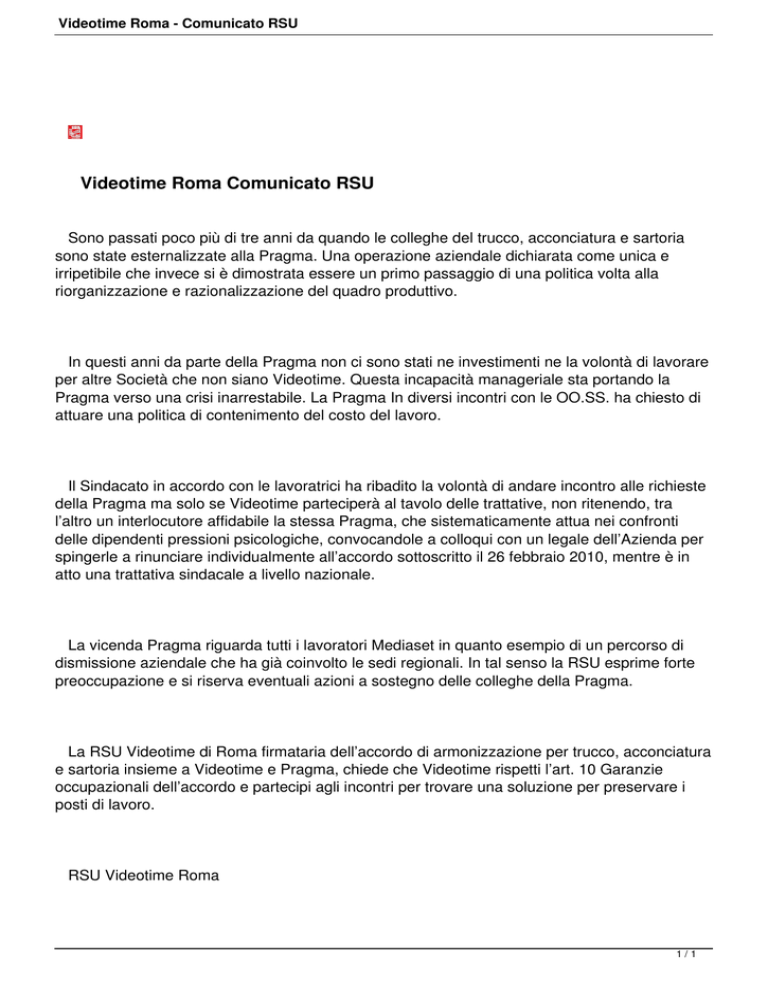 Videotime Roma - Comunicato RSU

Videotime Roma Comunicato RSU

Sono passati poco più di tre anni da quando le colleghe del trucco, acconciatura e sartoria sono state esternalizzate alla Pragma. Una operazione aziendale dichiarata come unica e irripetibile che invece si è dimostrata essere un primo passaggio di una politica volta alla riorganizzazione e razionalizzazione del quadro produttivo.

In questi anni da parte della Pragma non ci sono stati ne investimenti ne la volontà di lavorare per altre Società che non siano Videotime. Questa incapacità manageriale sta portando la Pragma verso una crisi inarrestabile. La Pragma In diversi incontri con le OO.SS. ha chiesto di attuare una politica di contenimento del costo del lavoro.

Il Sindacato in accordo con le lavoratrici ha ribadito la volontà di andare incontro alle richieste della Pragma ma solo se Videotime parteciperà al tavolo delle trattative, non ritenendo, tra l'altro un interlocutore affidabile la stessa Pragma, che sistematicamente attua nei confronti delle dipendenti pressioni psicologiche, convocandole a colloqui con un legale dell'Azienda per spingerle a rinunciare individualmente all'accordo sottoscritto il 26 febbraio 2010, mentre è in atto una trattativa sindacale a livello nazionale.

La vicenda Pragma riguarda tutti i lavoratori Mediaset in quanto esempio di un percorso di dismissione aziendale che ha già coinvolto le sedi regionali. In tal senso la RSU esprime forte preoccupazione e si riserva eventuali azioni a sostegno delle colleghe della Pragma.

La RSU Videotime di Roma firmataria dell'accordo di armonizzazione per trucco, acconciatura e sartoria insieme a Videotime e Pragma, chiede che Videotime rispetti l'art. 10 Garanzie occupazionali dell'accordo e partecipi agli incontri per trovare una soluzione per preservare i posti di lavoro.

RSU Videotime Roma

1 / 1